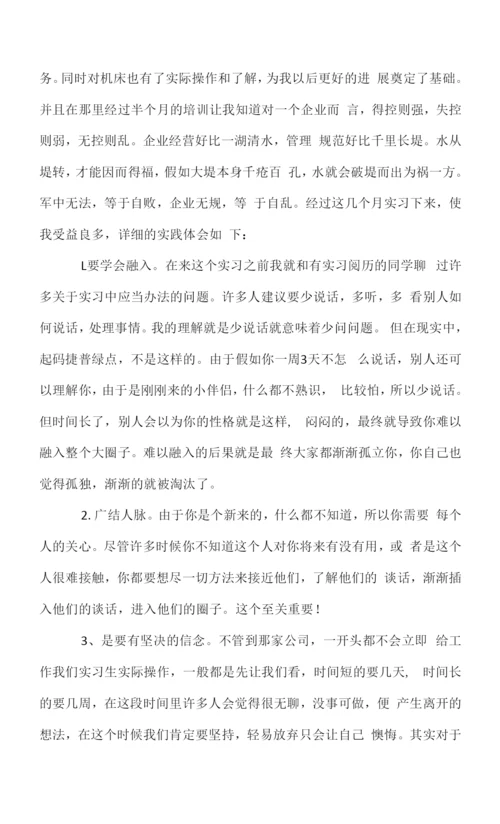 务。同时对机床也有了实际操作和了解，为我以后更好的进 展奠定了基础。并且在那里经过半个月的培训让我知道对一个企业而 言，得控则强，失控则弱，无控则乱。企业经营好比一湖清水，管理 规范好比千里长堤。水从堤转，才能因而得福，假如大堤本身千疮百 孔，水就会破堤而出为祸一方。军中无法，等于自败，企业无规，等 于自乱。经过这几个月实习下来，使我受益良多，详细的实践体会如 下：

L要学会融入。在来这个实习之前我就和有实习阅历的同学聊 过许多关于实习中应当办法的问题。许多人建议要少说话，多听，多 看别人如何说话，处理事情。我的理解就是少说话就意味着少问问题。 但在现实中，起码捷普绿点，不是这样的。由于假如你一周3天不怎 么说话，别人还可以理解你，由于是刚刚来的小伴侣，什么都不熟识， 比较怕，所以少说话。但时间长了，别人会以为你的性格就是这样， 闷闷的，最终就导致你难以融入整个大圈子。难以融入的后果就是最 终大家都渐渐孤立你，你自己也觉得孤独，渐渐的就被淘汰了。

2. 广结人脉。由于你是个新来的，什么都不知道，所以你需要 每个人的关心。尽管许多时候你不知道这个人对你将来有没有用，或 者是这个人很难接触，你都要想尽一切方法来接近他们，了解他们的 谈话，渐渐插入他们的谈话，进入他们的圈子。这个至关重要！

3、是要有坚决的信念。不管到那家公司，一开头都不会立即 给工作我们实习生实际操作，一般都是先让我们看，时间短的要几天， 时间长的要几周，在这段时间里许多人会觉得很无聊，没事可做，便 产生离开的想法，在这个时候我们肯定要坚持，轻易放弃只会让自己 懊悔。其实对于